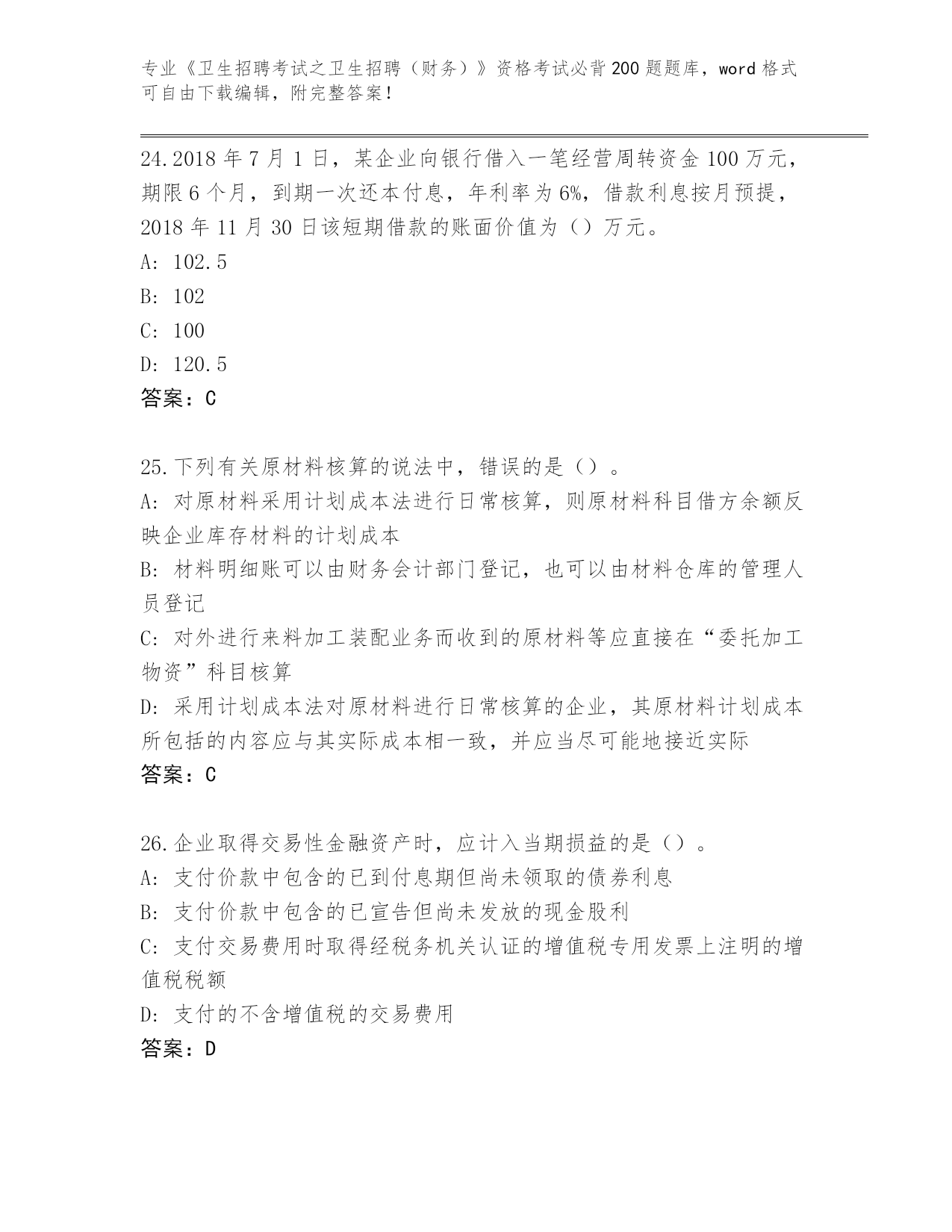 专业《卫生招聘考试之卫生招聘（财务）》资格考试必背200题题库，word格式可自由下载编辑，附完整答案！

24.2018年7月1日，某企业向银行借入一笔经营周转资金100万元，期限6个月，到期一次还本付息，年利率为6%，借款利息按月预提，2018年11月30日该短期借款的账面价值为（）万元。
A: 102.5
B: 102
C: 100
D: 120.5
答案：C

25.下列有关原材料核算的说法中，错误的是（）。
A: 对原材料采用计划成本法进行日常核算，则原材料科目借方余额反映企业库存材料的计划成本
B: 材料明细账可以由财务会计部门登记，也可以由材料仓库的管理人员登记
C: 对外进行来料加工装配业务而收到的原材料等应直接在“委托加工物资”科目核算
D: 采用计划成本法对原材料进行日常核算的企业，其原材料计划成本所包括的内容应与其实际成本相一致，并应当尽可能地接近实际
答案：C

26.企业取得交易性金融资产时，应计入当期损益的是（）。
A: 支付价款中包含的已到付息期但尚未领取的债券利息
B: 支付价款中包含的已宣告但尚未发放的现金股利
C: 支付交易费用时取得经税务机关认证的增值税专用发票上注明的增值税税额
D: 支付的不含增值税的交易费用
答案：D